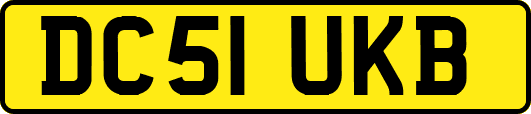 DC51 UKB